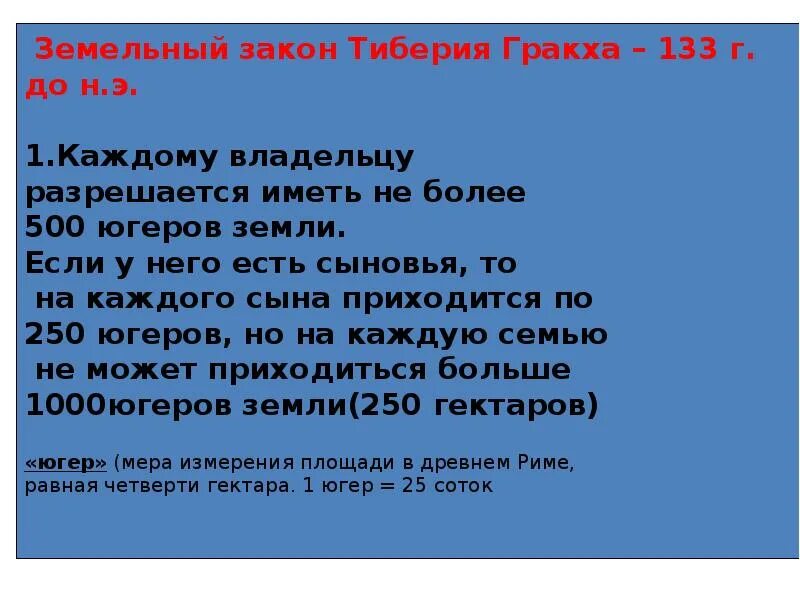 Земельный закон Тиберия Гракха – 133 г. до н.э.

1.Каждому владельцу разрешается иметь не более 500 югеров земли. Если у него есть сыновья, то на каждого сына приходится по 250 югеров, но на каждую семью не может приходиться больше 1000югеров земли(250 гектаров)

«югер» (мера измерения площади в древнем Риме, равная четверти гектара. 1 югер = 25 соток